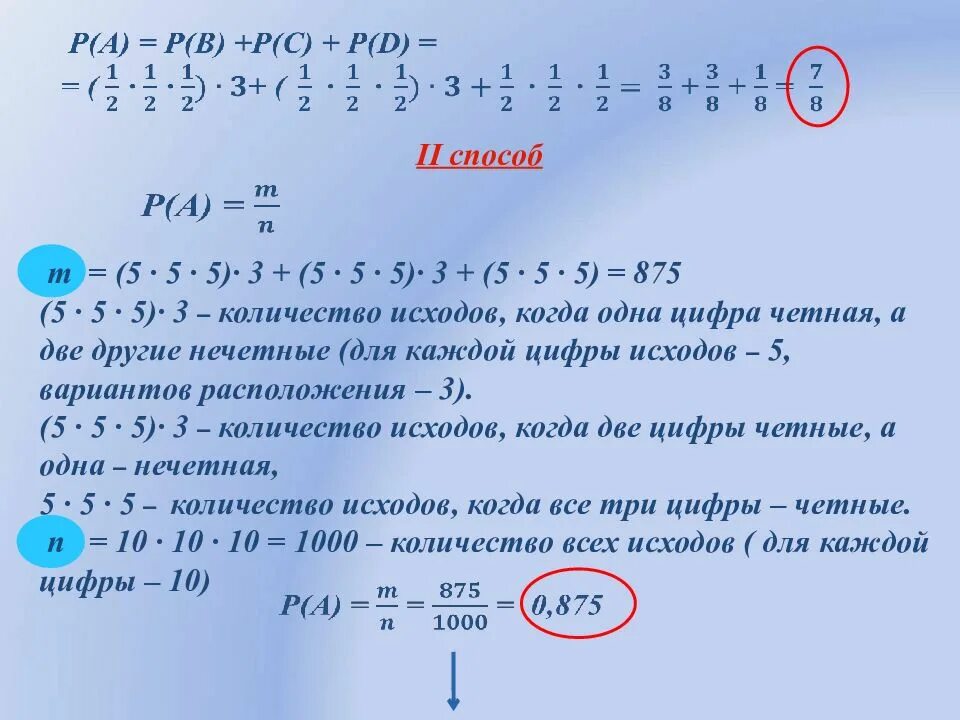 $P(A) = P(B) + P(C) + P(D) =$

$= (\frac{1}{2} \cdot \frac{1}{2} \cdot \frac{1}{2}) \cdot 3 + (\frac{1}{2} \cdot \frac{1}{2} \cdot \frac{1}{2}) \cdot 3 + \frac{1}{2} \cdot \frac{1}{2} \cdot \frac{1}{2} = \frac{3}{8} + \frac{3}{8} + \frac{1}{8} = \frac{7}{8}$

II способ

$P(A) = \frac{m}{n}$

$m = (5 \cdot 5 \cdot 5) \cdot 3 + (5 \cdot 5 \cdot 5) \cdot 3 + (5 \cdot 5 \cdot 5) = 875$

$(5 \cdot 5 \cdot 5) \cdot 3$ – количество исходов, когда одна цифра четная, а две другие нечетные (для каждой цифры исходов – 5, вариантов расположения – 3).

$(5 \cdot 5 \cdot 5) \cdot 3$ – количество исходов, когда две цифры четные, а одна – нечетная,

$5 \cdot 5 \cdot 5$ – количество исходов, когда все три цифры – четные.

$n = 10 \cdot 10 \cdot 10 = 1000$ – количество всех исходов ( для каждой цифры – 10)

$P(A) = \frac{m}{n} = \frac{875}{1000} = 0,875$